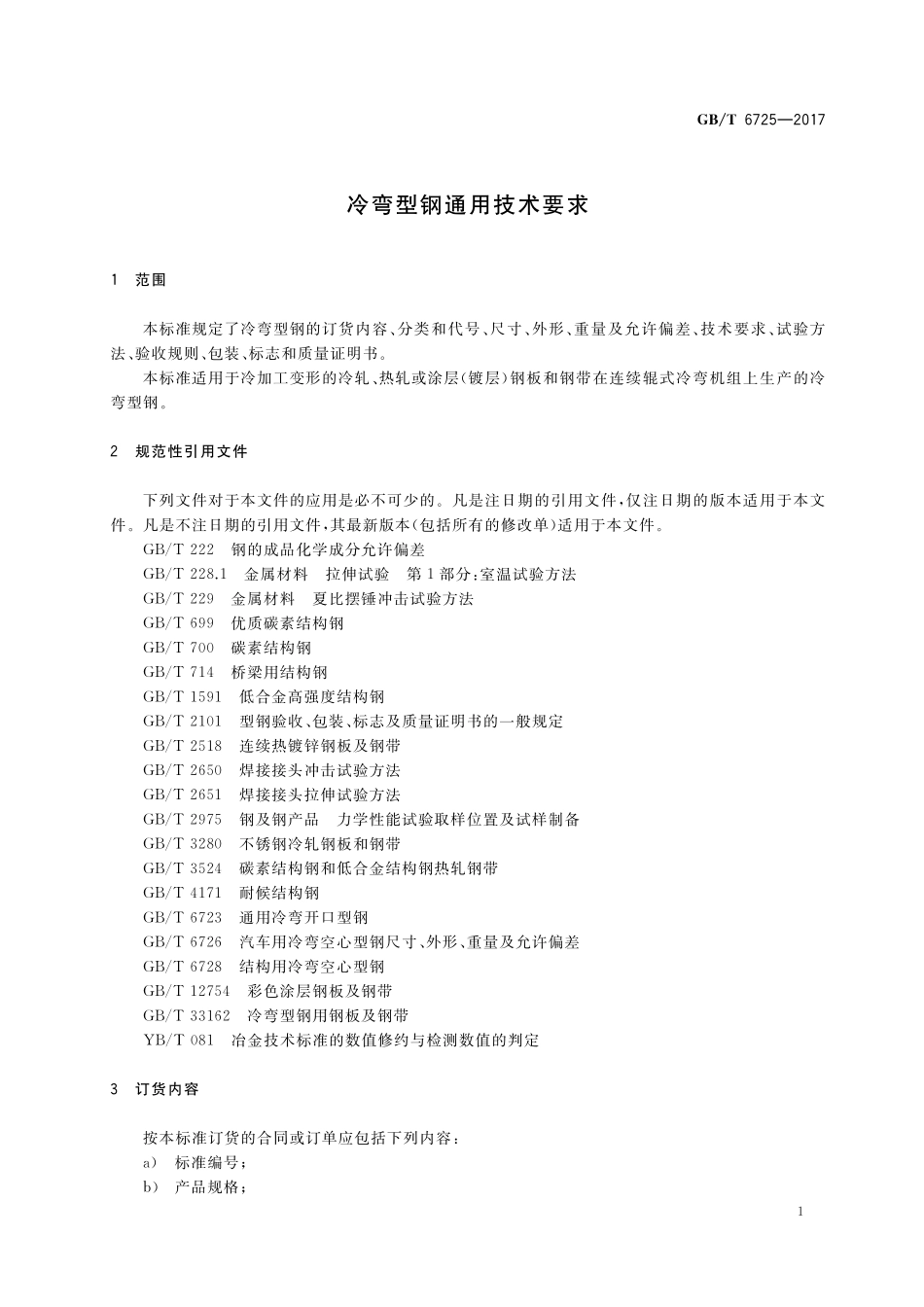 GB/T 6725—2017

冷弯型钢通用技术要求

1 范围

本标准规定了冷弯型钢的订货内容、分类和代号、尺寸、外形、重量及允许偏差、技术要求、试验方法、验收规则、包装、标志和质量证明书。

本标准适用于冷加工变形的冷轧、热轧或涂层(镀层)钢板和钢带在连续辊式冷弯机组上生产的冷弯型钢。

2 规范性引用文件

下列文件对于本文件的应用是必不可少的。凡是注日期的引用文件,仅注日期的版本适用于本文件。凡是不注日期的引用文件,其最新版本(包括所有的修改单)适用于本文件。

GB/T 222 钢的成品化学成分允许偏差
GB/T 228.1 金属材料 拉伸试验 第1部分:室温试验方法
GB/T 229 金属材料 夏比摆锤冲击试验方法
GB/T 699 优质碳素结构钢
GB/T 700 碳素结构钢
GB/T 714 桥梁用结构钢
GB/T 1591 低合金高强度结构钢
GB/T 2101 型钢验收、包装、标志及质量证明书的一般规定
GB/T 2518 连续热镀锌钢板及钢带
GB/T 2650 焊接接头冲击试验方法
GB/T 2651 焊接接头拉伸试验方法
GB/T 2975 钢及钢产品 力学性能试验取样位置及试样制备
GB/T 3280 不锈钢冷轧钢板和钢带
GB/T 3524 碳素结构钢和低合金结构钢热轧钢带
GB/T 4171 耐候结构钢
GB/T 6723 通用冷弯开口型钢
GB/T 6726 汽车用冷弯空心型钢尺寸、外形、重量及允许偏差
GB/T 6728 结构用冷弯空心型钢
GB/T 12754 彩色涂层钢板及钢带
GB/T 33162 冷弯型钢用钢板及钢带
YB/T 081 冶金技术标准的数值修约与检测数值的判定

3 订货内容

按本标准订货的合同或订单应包括下列内容:
a) 标准编号;
b) 产品规格;

1